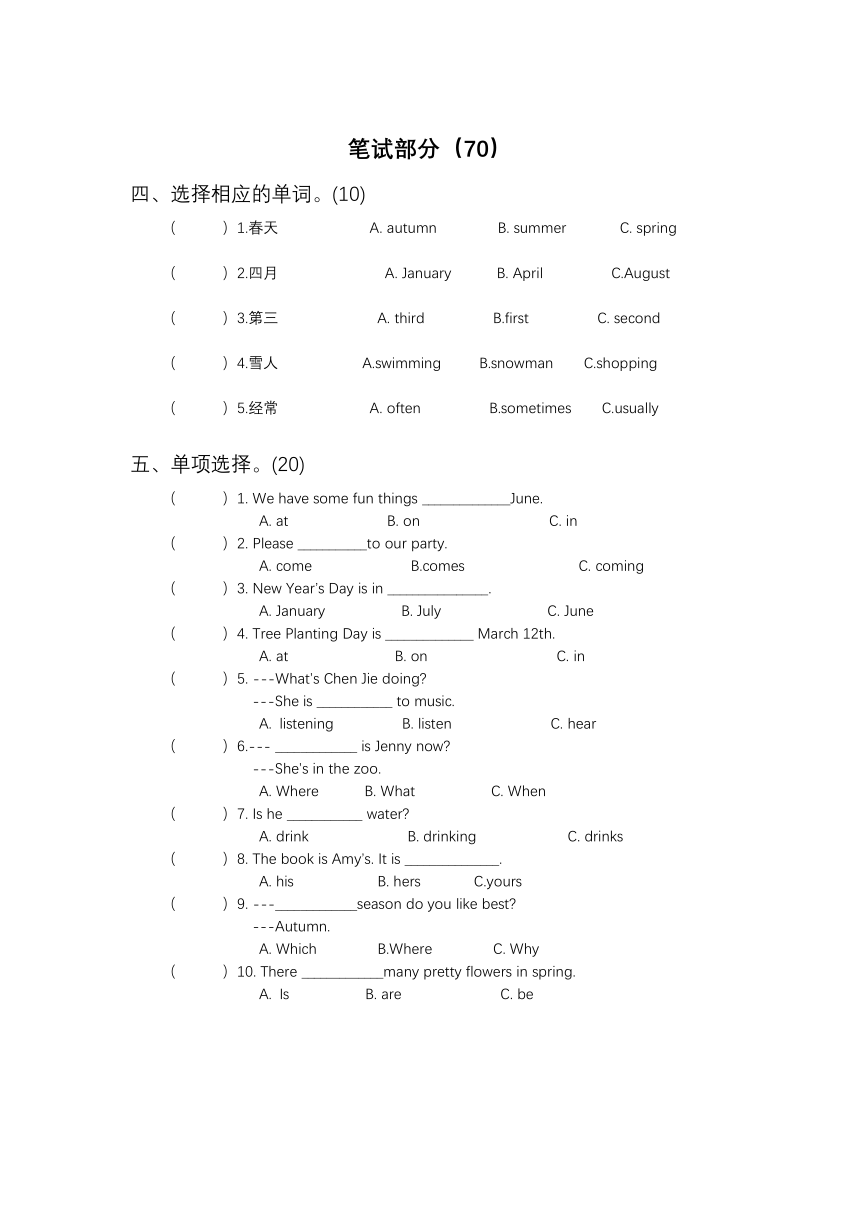 笔试部分（70）

四、选择相应的单词。(10)

(　　) 1.春天　A. autumn　B. summer　C. spring

(　　) 2.四月　A. January　B. April　C.August

(　　) 3.第三　A. third　B.first　C. second

(　　) 4.雪人　A.swimming　B.snowman　C.shopping

(　　) 5.经常　A. often　B.sometimes　C.usually

五、单项选择。(20)

(　　) 1. We have some fun things ____________June.
A. at　B. on　C. in

(　　) 2. Please _________to our party.
A. come　B.comes　C. coming

(　　) 3. New Year's Day is in ______________.
A. January　B. July　C. June

(　　) 4. Tree Planting Day is ____________ March 12th.
A. at　B. on　C. in

(　　) 5. ---What's Chen Jie doing?
---She is __________ to music.
A. listening　B. listen　C. hear

(　　) 6.--- ___________ is Jenny now?
---She's in the zoo.
A. Where　B. What　C. When

(　　) 7. Is he __________ water?
A. drink　B. drinking　C. drinks

(　　) 8. The book is Amy's. It is _____________.
A. his　B. hers　C.yours

(　　) 9. ---___________season do you like best?
---Autumn.
A. Which　B.Where　C. Why

(　　) 10. There ___________many pretty flowers in spring.
A. Is　B. are　C. be